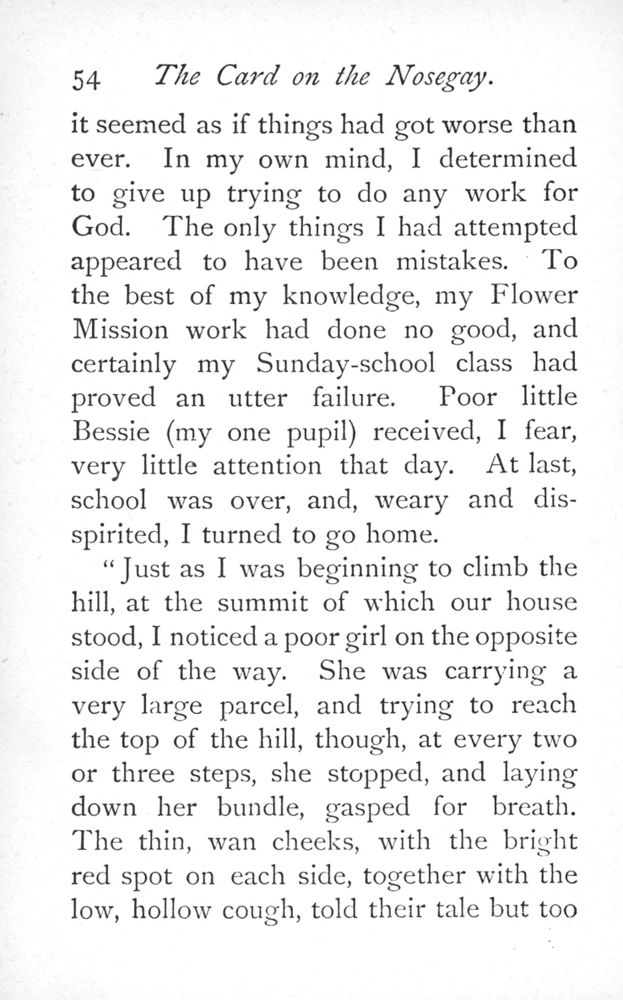 54 The Card on the Nosegay.

it seemed as if things had got worse than ever. In my own mind, I determined to give up trying to do any work for God. The only things I had attempted appeared to have been mistakes. To the best of my knowledge, my Flower Mission work had done no good, and certainly my Sunday-school class had proved an utter failure. Poor little Bessie (my one pupil) received, I fear, very little attention that day. At last, school was over, and, weary and dispirited, I turned to go home.

"Just as I was beginning to climb the hill, at the summit of which our house stood, I noticed a poor girl on the opposite side of the way. She was carrying a very large parcel, and trying to reach the top of the hill, though, at every two or three steps, she stopped, and laying down her bundle, gasped for breath. The thin, wan cheeks, with the bright red spot on each side, together with the low, hollow cough, told their tale but too